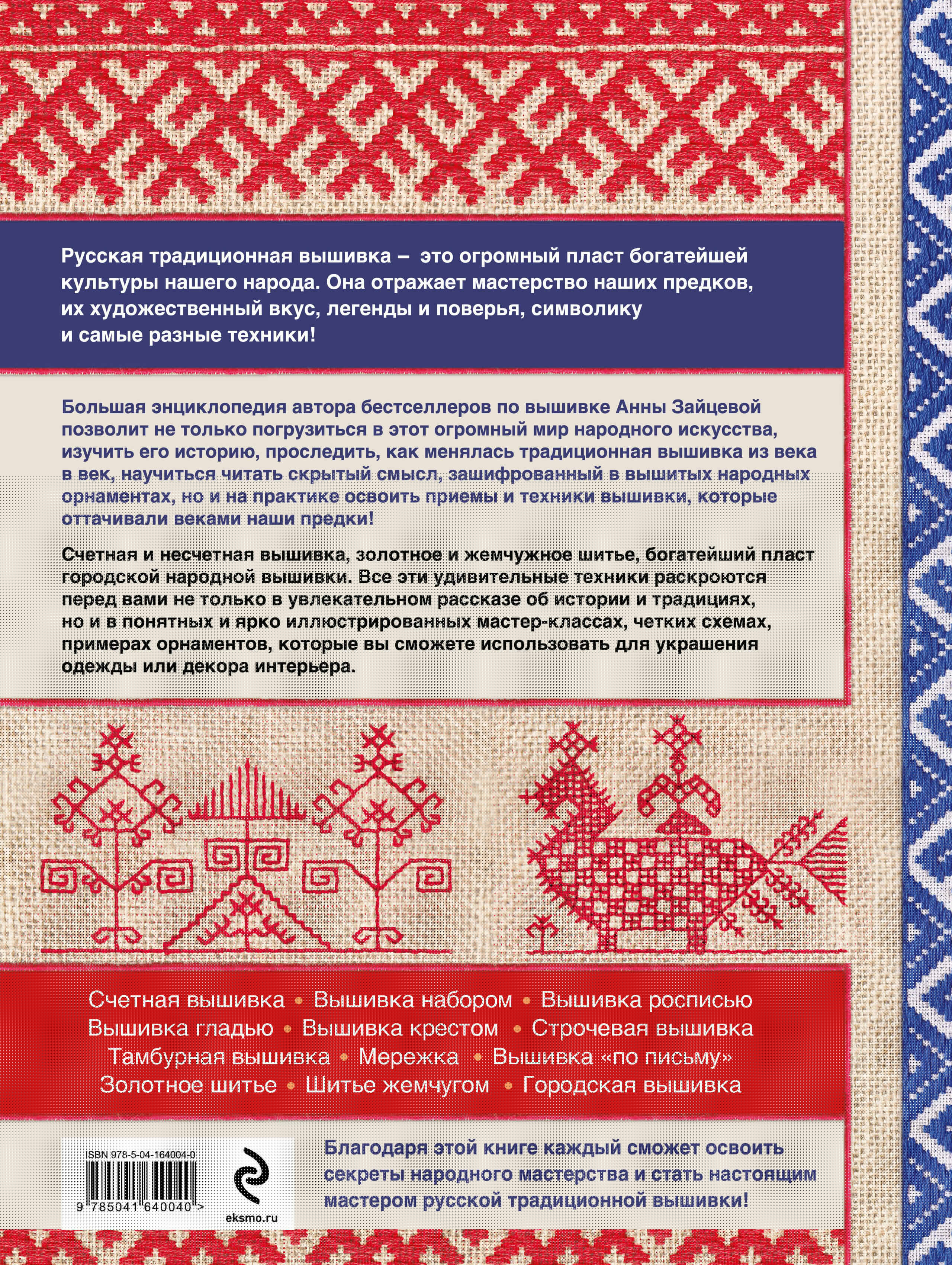 Русская традиционная вышивка – это огромный пласт богатейшей культуры нашего народа. Она отражает мастерство наших предков, их художественный вкус, легенды и поверья, символику и самые разные техники!

Большая энциклопедия автора бестселлеров по вышивке Анны Зайцевой позволит не только погрузиться в этот огромный мир народного искусства, изучить его историю, проследить, как менялась традиционная вышивка из века в век, научиться читать скрытый смысл, зашифрованный в вышитых народных орнаментах, но и на практике освоить приемы и техники вышивки, которые оттачивали веками наши предки!

Счетная и несчетная вышивка, золотное и жемчужное шитье, богатейший пласт городской народной вышивки. Все эти удивительные техники раскроются перед вами не только в увлекательном рассказе об истории и традициях, но и в понятных и ярко иллюстрированных мастер-классах, четких схемах, примерах орнаментов, которые вы сможете использовать для украшения одежды или декора интерьера.

Счетная вышивка • Вышивка набором • Вышивка росписью
Вышивка гладью • Вышивка крестом • Строчевая вышивка
Тамбурная вышивка • Мережка • Вышивка «по письму»
Золотное шитье • Шитье жемчугом • Городская вышивка

ISBN 978-5-04-164004-0

9 785041 640040 >

eksmo.ru

Благодаря этой книге каждый сможет освоить секреты народного мастерства и стать настоящим мастером русской традиционной вышивки!